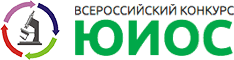 ВСЕРОССИЙСКИЙ КОНКУРС
ЮИОС